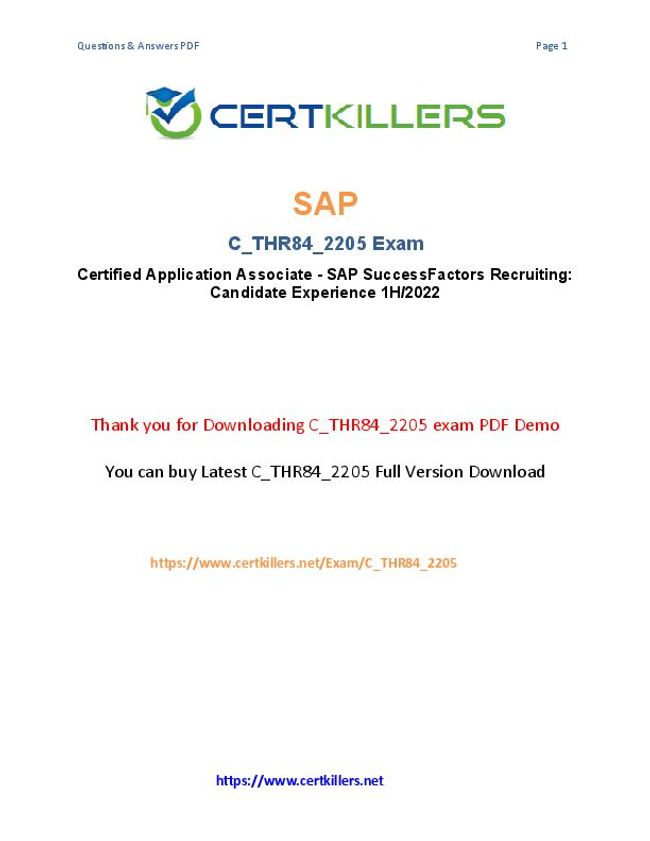 Questions & Answers PDF

Page 1

CERTKILLERS

SAP

C_THR84_2205 Exam

Certified Application Associate - SAP SuccessFactors Recruiting: Candidate Experience 1H/2022

Thank you for Downloading C_THR84_2205 exam PDF Demo

You can buy Latest C_THR84_2205 Full Version Download

https://www.certkillers.net/Exam/C_THR84_2205

https://www.certkillers.net